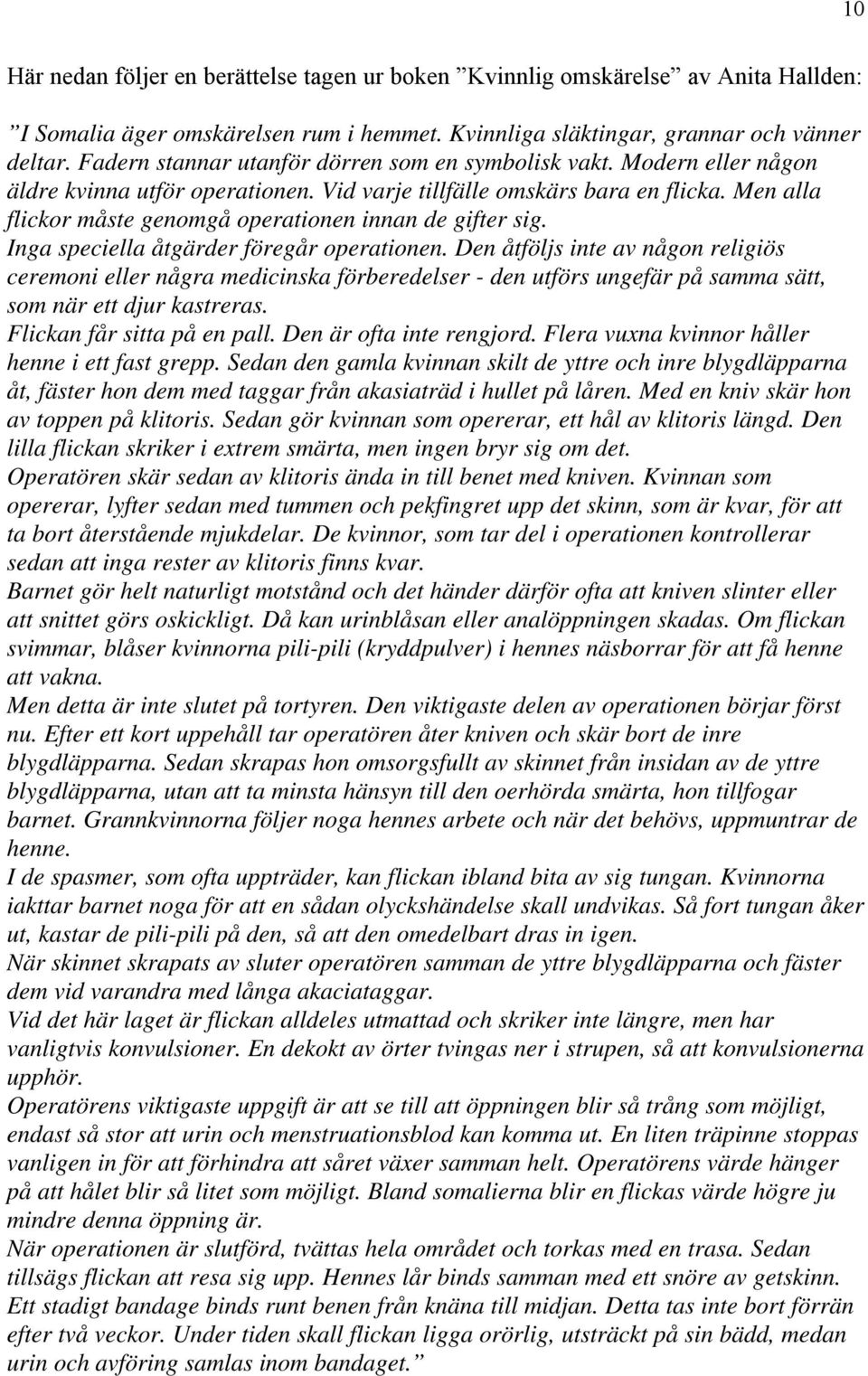 10

Här nedan följer en berättelse tagen ur boken ”Kvinnlig omskärelse” av Anita Hallden:

”I Somalia äger omskärelsen rum i hemmet. Kvinnliga släktingar, grannar och vänner deltar. Fadern stannar utanför dörren som en symbolisk vakt. Modern eller någon äldre kvinna utför operationen. Vid varje tillfälle omskärs bara en flicka. Men alla flickor måste genomgå operationen innan de gifter sig.
Inga speciella åtgärder föregår operationen. Den åtföljs inte av någon religiös ceremoni eller några medicinska förberedelser - den utförs ungefär på samma sätt, som när ett djur kastreras.
Flickan får sitta på en pall. Den är ofta inte rengjord. Flera vuxna kvinnor håller henne i ett fast grepp. Sedan den gamla kvinnan skilt de yttre och inre blygdläpparna åt, fäster hon dem med taggar från akasiaträd i hullet på låren. Med en kniv skär hon av toppen på klitoris. Sedan gör kvinnan som opererar, ett hål av klitoris längd. Den lilla flickan skriker i extrem smärta, men ingen bryr sig om det.
Operatören skär sedan av klitoris ända in till benet med kniven. Kvinnan som opererar, lyfter sedan med tummen och pekfingret upp det skinn, som är kvar, för att ta bort återstående mjukdelar. De kvinnor, som tar del i operationen kontrollerar sedan att inga rester av klitoris finns kvar.
Barnet gör helt naturligt motstånd och det händer därför ofta att kniven slinter eller att snittet görs oskickligt. Då kan urinblåsan eller analöppningen skadas. Om flickan svimmar, blåser kvinnorna pili-pili (kryddpulver) i hennes näsborrar för att få henne att vakna.
Men detta är inte slutet på tortyren. Den viktigaste delen av operationen börjar först nu. Efter ett kort uppehåll tar operatören åter kniven och skär bort de inre blygdläpparna. Sedan skrapas hon omsorgsfullt av skinnet från insidan av de yttre blygdläpparna, utan att ta minsta hänsyn till den oerhörda smärta, hon tillfogar barnet. Grannkvinnorna följer noga hennes arbete och när det behövs, uppmuntrar de henne.
I de spasmer, som ofta uppträder, kan flickan ibland bita av sig tungan. Kvinnorna iakttar barnet noga för att en sådan olyckshändelse skall undvikas. Så fort tungan åker ut, kastar de pili-pili på den, så att den omedelbart dras in igen.
När skinnet skrapats av sluter operatören samman de yttre blygdläpparna och fäster dem vid varandra med långa akaciataggar.
Vid det här laget är flickan alldeles utmattad och skriker inte längre, men har vanligtvis konvulsioner. En dekokt av örter tvingas ner i strupen, så att konvulsionerna upphör.
Operatörens viktigaste uppgift är att se till att öppningen blir så trång som möjligt, endast så stor att urin och menstruationsblod kan komma ut. En liten träpinne stoppas vanligen in för att förhindra att såret växer samman helt. Operatörens värde hänger på att hålet blir så litet som möjligt. Bland somalierna blir en flickas värde högre ju mindre denna öppning är.
När operationen är slutförd, tvättas hela området och torkas med en trasa. Sedan tillsägs flickan att resa sig upp. Hennes lår binds samman med ett snöre av getskinn. Ett stadigt bandage binds runt benen från knäna till midjan. Detta tas inte bort förrän efter två veckor. Under tiden skall flickan ligga orörlig, utsträckt på sin bädd, medan urin och avföring samlas inom bandaget.”